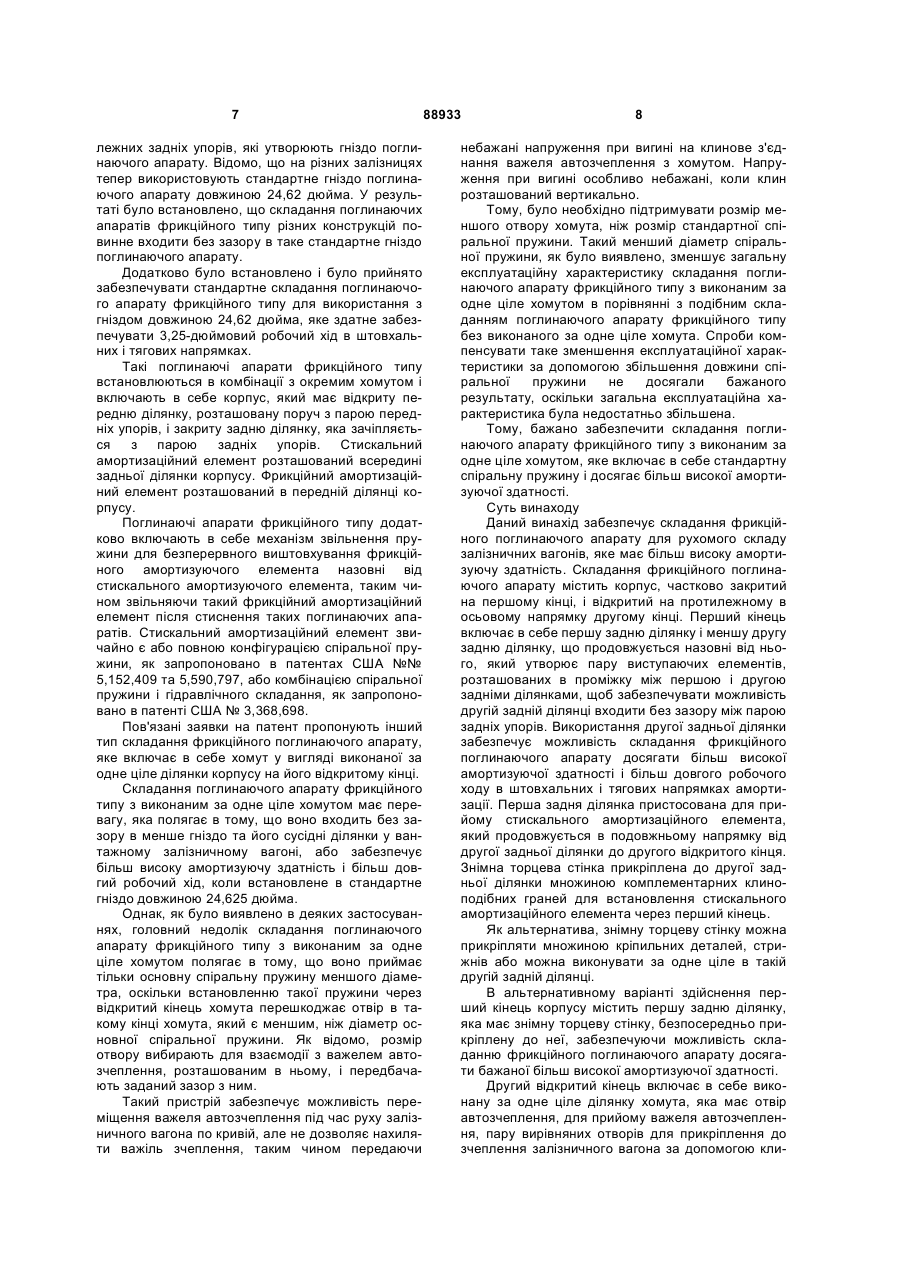 7 88933 8

лежних задніх упорів, які утворюють гніздо поглинаючого апарату. Відомо, що на різних залізницях тепер використовують стандартне гніздо поглинаючого апарату довжиною 24,62 дюйма. У результаті було встановлено, що складання поглинаючих апаратів фрикційного типу різних конструкцій повинне входити без зазору в таке стандартне гніздо поглинаючого апарату.

Додатково було встановлено і було прийнято забезпечувати стандартне складання поглинаючого апарату фрикційного типу для використання з гніздом довжиною 24,62 дюйма, яке здатне забезпечувати 3,25-дюймовий робочий хід в штовхальних і тягових напрямках.

Такі поглинаючі апарати фрикційного типу встановлюються в комбінації з окремим хомутом і включають в себе корпус, який має відкриту передню ділянку, розташовану поруч з парою передніх упорів, і закриту задню ділянку, яка зачіпляється з парою задніх упорів. Стискальний амортизаційний елемент розташований всередині задньої ділянки корпусу. Фрикційний амортизаційний елемент розташований в передній ділянці корпусу.

Поглинаючі апарати фрикційного типу додатково включають в себе механізм звільнення пружини для безперервного виштовхування фрикційного амортизуючого елемента назовні від стискального амортизуючого елемента, таким чином звільняючи такий фрикційний амортизаційний елемент після стиснення таких поглинаючих апаратів. Стискальний амортизаційний елемент звичайно є або повною конфігурацією спіральної пружини, як запропоновано в патентах США №№ 5,152,409 та 5,590,797, або комбінацією спіральної пружини і гідравлічного складання, як запропоновано в патенті США № 3,368,698.

Пов'язані заявки на патент пропонують інший тип складання фрикційного поглинаючого апарату, яке включає в себе хомут у вигляді виконаної за одне ціле ділянки корпусу на його відкритому кінці.

Складання поглинаючого апарату фрикційного типу з виконаним за одне ціле хомутом має перевагу, яка полягає в тому, що воно входить без зазору в менше гніздо та його сусідні ділянки у вантажному залізничному вагоні, або забезпечує більш високу амортизуючу здатність і більш довгий робочий хід, коли встановлене в стандартне гніздо довжиною 24,625 дюйма.

Однак, як було виявлено в деяких застосуваннях, головний недолік складання поглинаючого апарату фрикційного типу з виконаним за одне ціле хомутом полягає в тому, що воно приймає тільки основну спіральну пружину меншого діаметра, оскільки встановленню такої пружини через відкритий кінець хомута перешкоджає отвір в такому кінці хомута, який є меншим, ніж діаметр основної спіральної пружини. Як відомо, розмір отвору вибирають для взаємодії з важелем автозчеплення, розташованим в ньому, і передбачають заданий зазор з ним.

Такий пристрій забезпечує можливість переміщення важеля автозчеплення під час руху залізничного вагона по кривій, але не дозволяє нахиляти важіль зчеплення, таким чином передаючи небажані напруження при вигині на клинове з'єднання важеля автозчеплення з хомутом. Напруження при вигині особливо небажані, коли клин розташований вертикально.

Тому, було необхідно підтримувати розмір меншого отвору хомута, ніж розмір стандартної спіральної пружини. Такий менший діаметр спіральної пружини, як було виявлено, зменшує загальну експлуатаційну характеристику складання поглинаючого апарату фрикційного типу з виконаним за одне ціле хомутом в порівнянні з подібним складанням поглинаючого апарату фрикційного типу без виконаного за одне ціле хомута. Спроби компенсувати таке зменшення експлуатаційної характеристики за допомогою збільшення довжини спіральної пружини не досягали бажаного результату, оскільки загальна експлуатаційна характеристика була недостатньо збільшена.

Тому, бажано забезпечити складання поглинаючого апарату фрикційного типу з виконаним за одне ціле хомутом, яке включає в себе стандартну спіральну пружину і досягає більш високої амортизуючої здатності.

Суть винаходу

Даний винахід забезпечує складання фрикційного поглинаючого апарату для рухомого складу залізничних вагонів, яке має більш високу амортизуючу здатність. Складання фрикційного поглинаючого апарату містить корпус, частково закритий на першому кінці, і відкритий на протилежному в осьовому напрямку другому кінці. Перший кінець включає в себе першу задню ділянку і меншу другу задню ділянку, що продовжується назовні від нього, який утворює пару виступаючих елементів, розташованих в проміжку між першою і другою задніми ділянками, щоб забезпечувати можливість другій задній ділянці входити без зазору між парою задніх упорів. Використання другої задньої ділянки забезпечує можливість складання фрикційного поглинаючого апарату досягати більш високої амортизуючої здатності і більш довгого робочого ходу в штовхальних і тягових напрямках амортизації. Перша задня ділянка пристосована для прийому стискального амортизаційного елемента, який продовжується в подовжньому напрямку від другої задньої ділянки до другого відкритого кінця. Знімна торцева стінка прикріплена до другої задньої ділянки множиною комплементарних клиноподібних граней для встановлення стискального амортизаційного елемента через перший кінець.

Як альтернатива, знімну торцеву стінку можна прикріпляти множиною кріпильних деталей, стрижнів або можна виконувати за одне ціле в такій другій задній ділянці.

В альтернативному варіанті здійснення перший кінець корпусу містить першу задню ділянку, яка має знімну торцеву стінку, безпосередньо прикріплену до неї, забезпечуючи можливість складанню фрикційного поглинаючого апарату досягати бажаної більш високої амортизуючої здатності.

Другий відкритий кінець включає в себе виконану за одне ціле ділянку хомута, яка має отвір автозчеплення, для прийому важеля автозчеплення, пару вирівняних отворів для прикріплення до зчеплення залізничного вагона за допомогою кли-